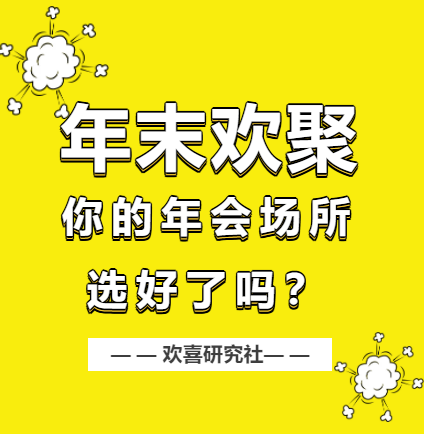 年末欢聚

你的年会场所

选好了吗？

— — 欢喜研究社— —